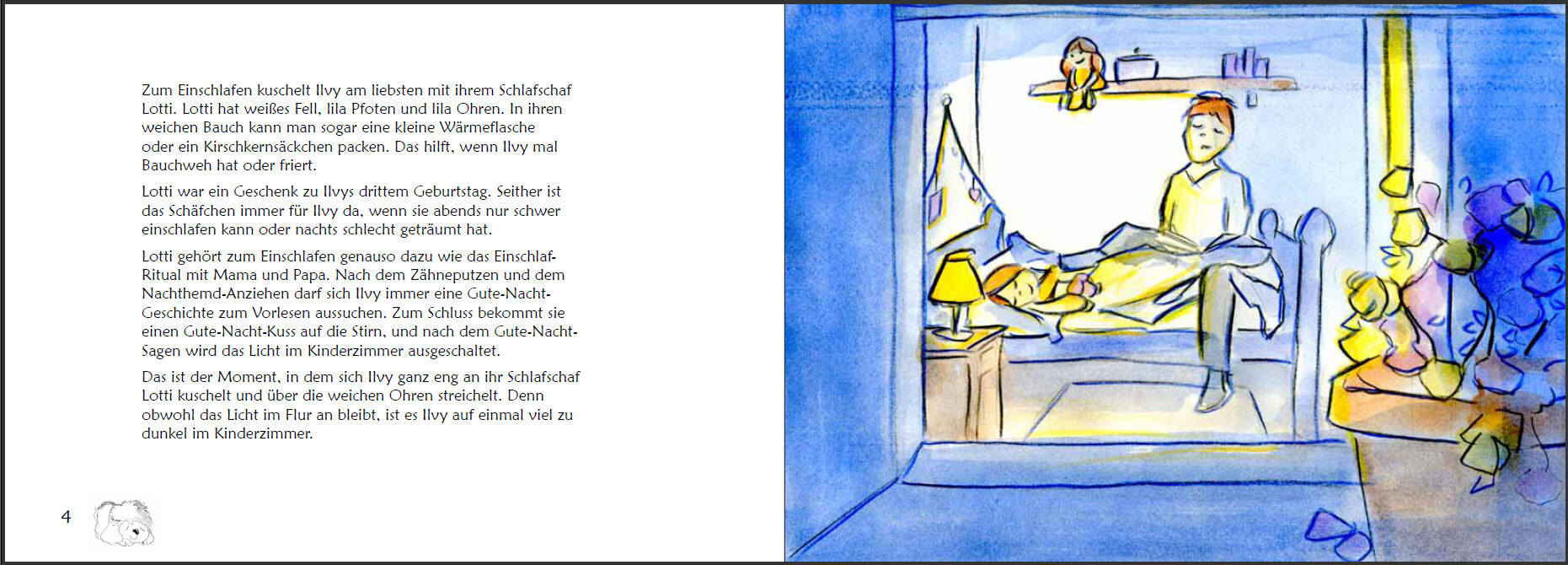 Zum Einschlafen kuschelt Ilvy am liebsten mit ihrem Schlafschaf Lotti. Lotti hat weißes Fell, lila Pfoten und lila Ohren. In ihren weichen Bauch kann man sogar eine kleine Wärmeflasche oder ein Kirschkernsäckchen packen. Das hilft, wenn Ilvy mal Bauchweh hat oder friert.

Lotti war ein Geschenk zu Ilvys drittem Geburtstag. Seither ist das Schäfchen immer für Ilvy da, wenn sie abends nur schwer einschlafen kann oder nachts schlecht geträumt hat.

Lotti gehört zum Einschlafen genauso dazu wie das Einschlaf-Ritual mit Mama und Papa. Nach dem Zähneputzen und dem Nachthemd-Anziehen darf sich Ilvy immer eine Gute-Nacht-Geschichte zum Vorlesen aussuchen. Zum Schluss bekommt sie einen Gute-Nacht-Kuss auf die Stirn, und nach dem Gute-Nacht-Sagen wird das Licht im Kinderzimmer ausgeschaltet.

Das ist der Moment, in dem sich Ilvy ganz eng an ihr Schlafschaf Lotti kuschelt und über die weichen Ohren streichelt. Denn obwohl das Licht im Flur an bleibt, ist es Ilvy auf einmal viel zu dunkel im Kinderzimmer.

4